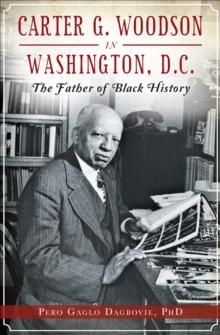 CARTER G. WOODSON
IN
WASHINGTON, D.C.
The Father of Black History

PERO GAGLO DAGBOVIE, PHD